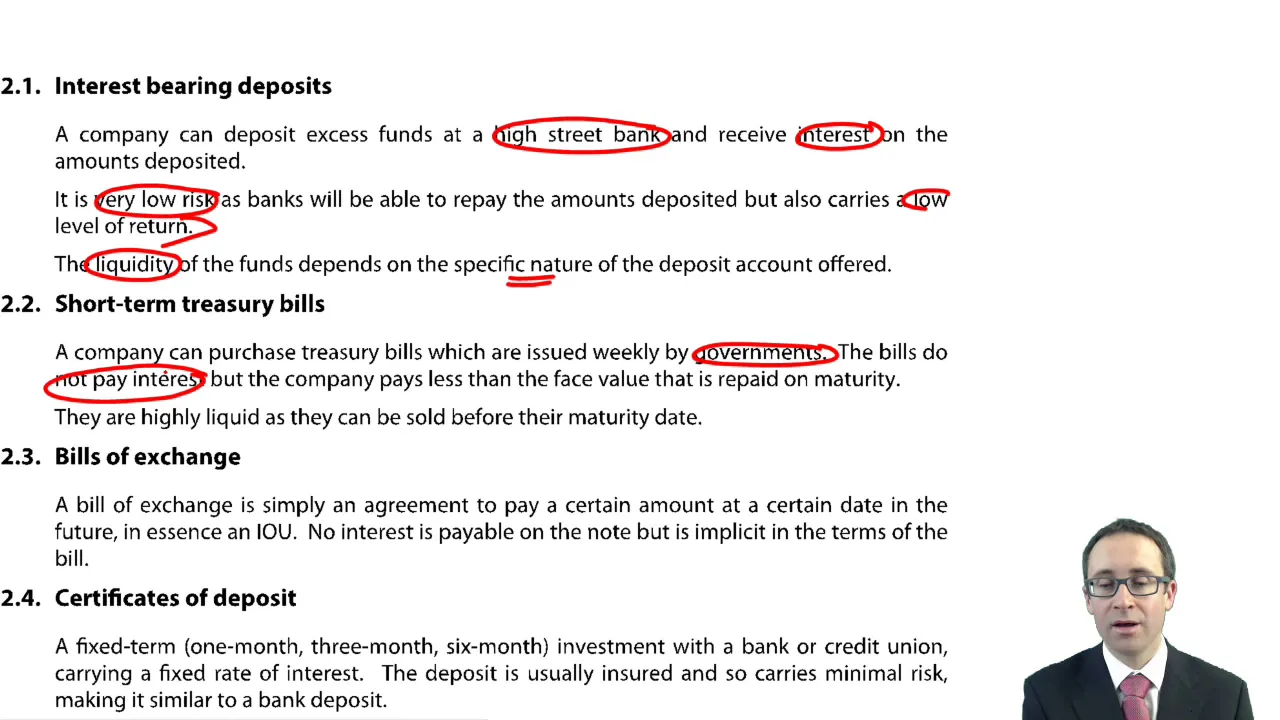 2.1. Interest bearing deposits

A company can deposit excess funds at a high street bank and receive interest on the amounts deposited.

It is very low risk as banks will be able to repay the amounts deposited but also carries a low level of return.

The liquidity of the funds depends on the specific nature of the deposit account offered.

2.2. Short-term treasury bills

A company can purchase treasury bills which are issued weekly by governments. The bills do not pay interest but the company pays less than the face value that is repaid on maturity.

They are highly liquid as they can be sold before their maturity date.

2.3. Bills of exchange

A bill of exchange is simply an agreement to pay a certain amount at a certain date in the future, in essence an IOU. No interest is payable on the note but is implicit in the terms of the bill.

2.4. Certificates of deposit

A fixed-term (one-month, three-month, six-month) investment with a bank or credit union, carrying a fixed rate of interest. The deposit is usually insured and so carries minimal risk, making it similar to a bank deposit.